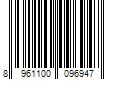 8 961100 096947